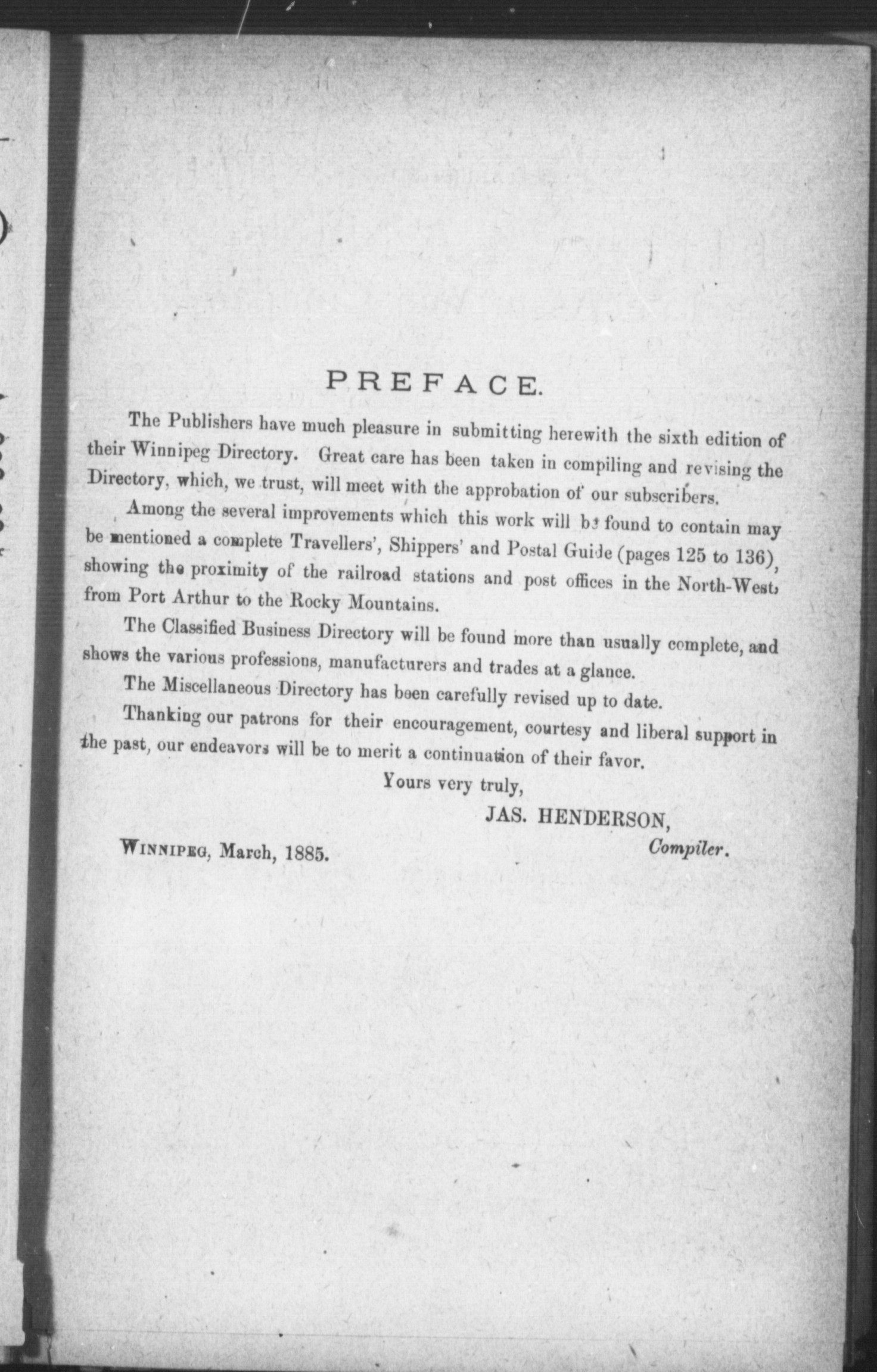 PREFACE.

The Publishers have much pleasure in submitting herewith the sixth edition of their Winnipeg Directory. Great care has been taken in compiling and revising the Directory, which, we trust, will meet with the approbation of our subscribers.

Among the several improvements which this work will be found to contain may be mentioned a complete Travellers', Shippers' and Postal Guide (pages 125 to 136), showing the proximity of the railroad stations and post offices in the North-West, from Port Arthur to the Rocky Mountains.

The Classified Business Directory will be found more than usually complete, and shows the various professions, manufacturers and trades at a glance.

The Miscellaneous Directory has been carefully revised up to date.

Thanking our patrons for their encouragement, courtesy and liberal support in the past, our endeavors will be to merit a continuation of their favor.

Yours very truly,

JAS. HENDERSON,
Compiler.

WINNIPEG, March, 1885.